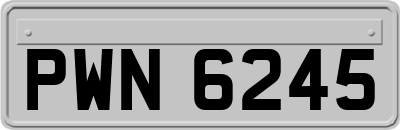 PWN 6245